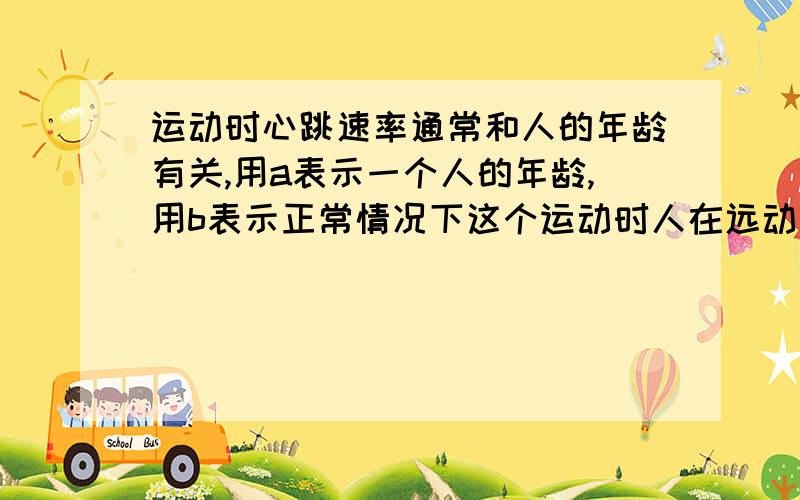 运动时心跳速率通常和人的年龄有关,用a表示一个人的年龄,用b表示正常情况下这个运动时人在运动

School Bus